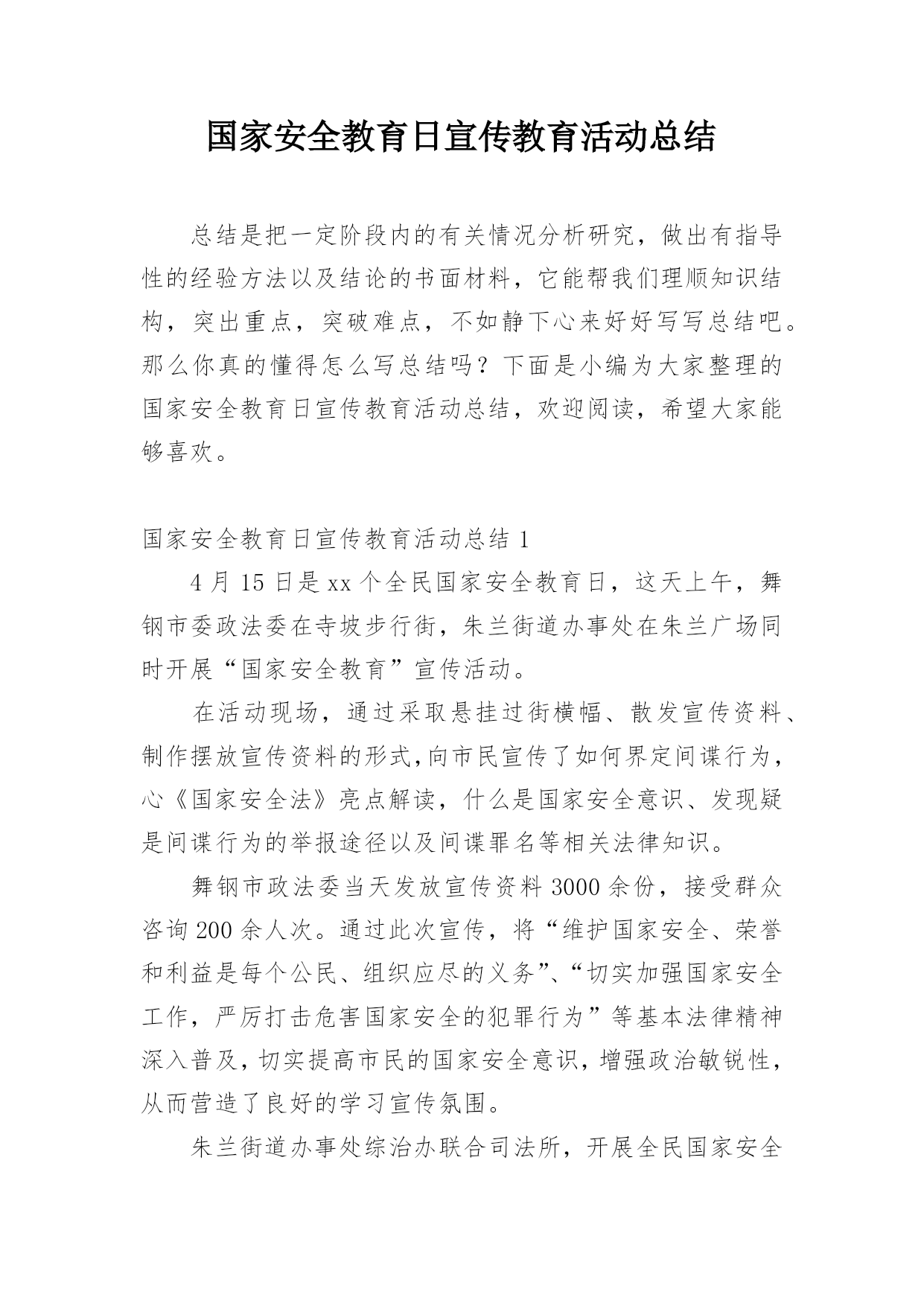 国家安全教育日宣传教育活动总结

总结是把一定阶段内的有关情况分析研究，做出有指导性的经验方法以及结论的书面材料，它能帮我们理顺知识结构，突出重点，突破难点，不如静下心来好好写写总结吧。那么你真的懂得怎么写总结吗？下面是小编为大家整理的国家安全教育日宣传教育活动总结，欢迎阅读，希望大家能够喜欢。

国家安全教育日宣传教育活动总结 1

4 月 15 日是 xx 个全民国家安全教育日，这天上午，舞钢市委政法委在寺坡步行街，朱兰街道办事处在朱兰广场同时开展“国家安全教育”宣传活动。

在活动现场，通过采取悬挂过街横幅、散发宣传资料、制作摆放宣传资料的形式,向市民宣传了如何界定间谍行为，心《国家安全法》亮点解读，什么是国家安全意识、发现疑是间谍行为的举报途径以及间谍罪名等相关法律知识。

舞钢市政法委当天发放宣传资料 3000 余份，接受群众咨询 200 余人次。通过此次宣传，将“维护国家安全、荣誉和利益是每个公民、组织应尽的义务”、“切实加强国家安全工作，严厉打击危害国家安全的犯罪行为”等基本法律精神深入普及，切实提高市民的国家安全意识，增强政治敏锐性，从而营造了良好的学习宣传氛围。

朱兰街道办事处综治办联合司法所，开展全民国家安全